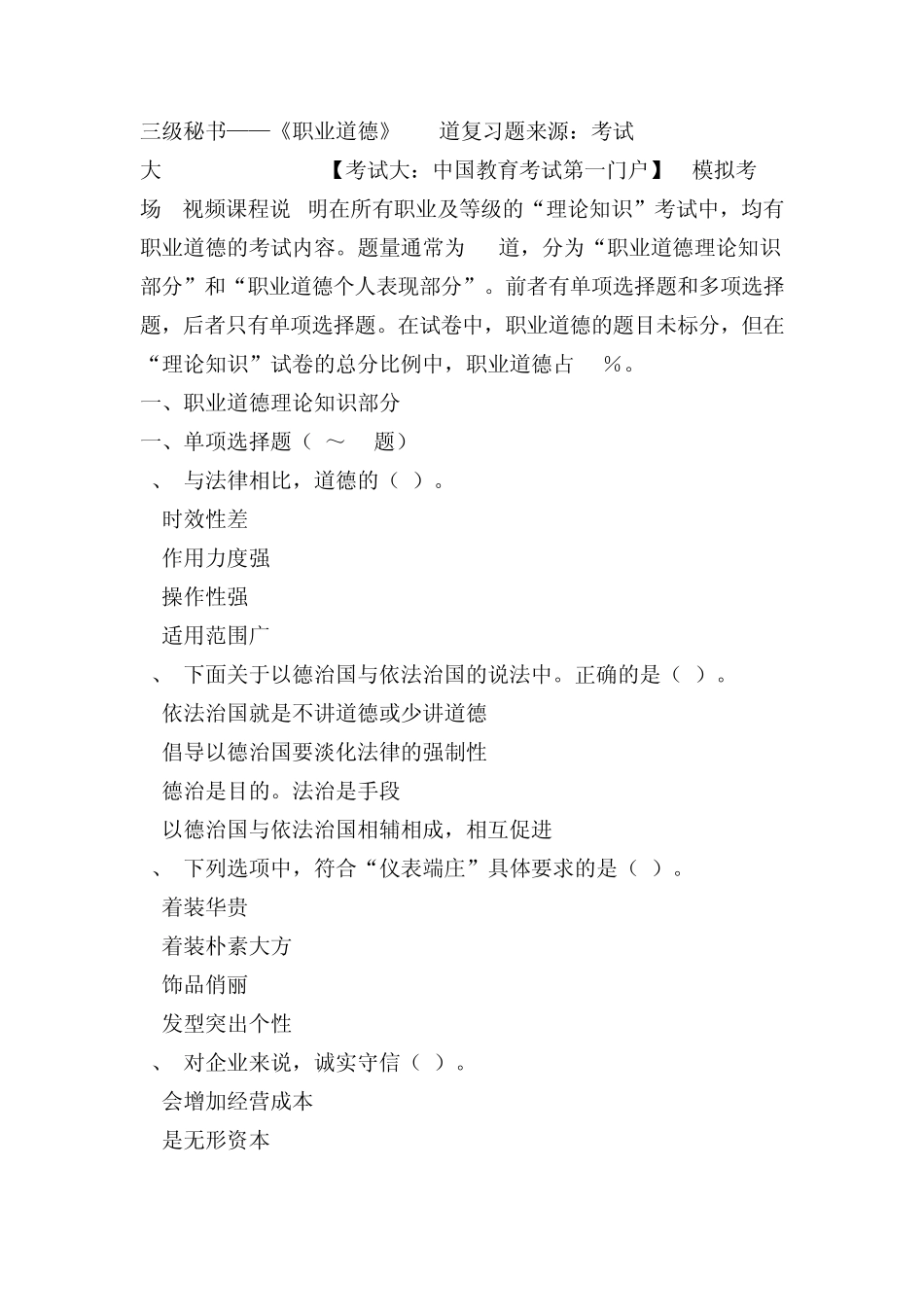 三级秘书——《职业道德》 道复习题来源：考试大 【考试大：中国教育考试第一门户】 模拟考场 视频课程说 明在所有职业及等级的“理论知识”考试中，均有职业道德的考试内容。题量通常为 道，分为“职业道德理论知识部分”和“职业道德个人表现部分”。前者有单项选择题和多项选择题，后者只有单项选择题。在试卷中，职业道德的题目未标分，但在“理论知识”试卷的总分比例中，职业道德占 %。

一、职业道德理论知识部分

一、单项选择题（ ～ 题）

、 与法律相比，道德的（ ）。

时效性差

作用力度强

操作性强

适用范围广

、 下面关于以德治国与依法治国的说法中。正确的是（ ）。

依法治国就是不讲道德或少讲道德

倡导以德治国要淡化法律的强制性

德治是目的。法治是手段

以德治国与依法治国相辅相成，相互促进

、 下列选项中，符合“仪表端庄”具体要求的是（ ）。

着装华贵

着装朴素大方

饰品俏丽

发型突出个性

、 对企业来说，诚实守信（ ）。

会增加经营成本

是无形资本